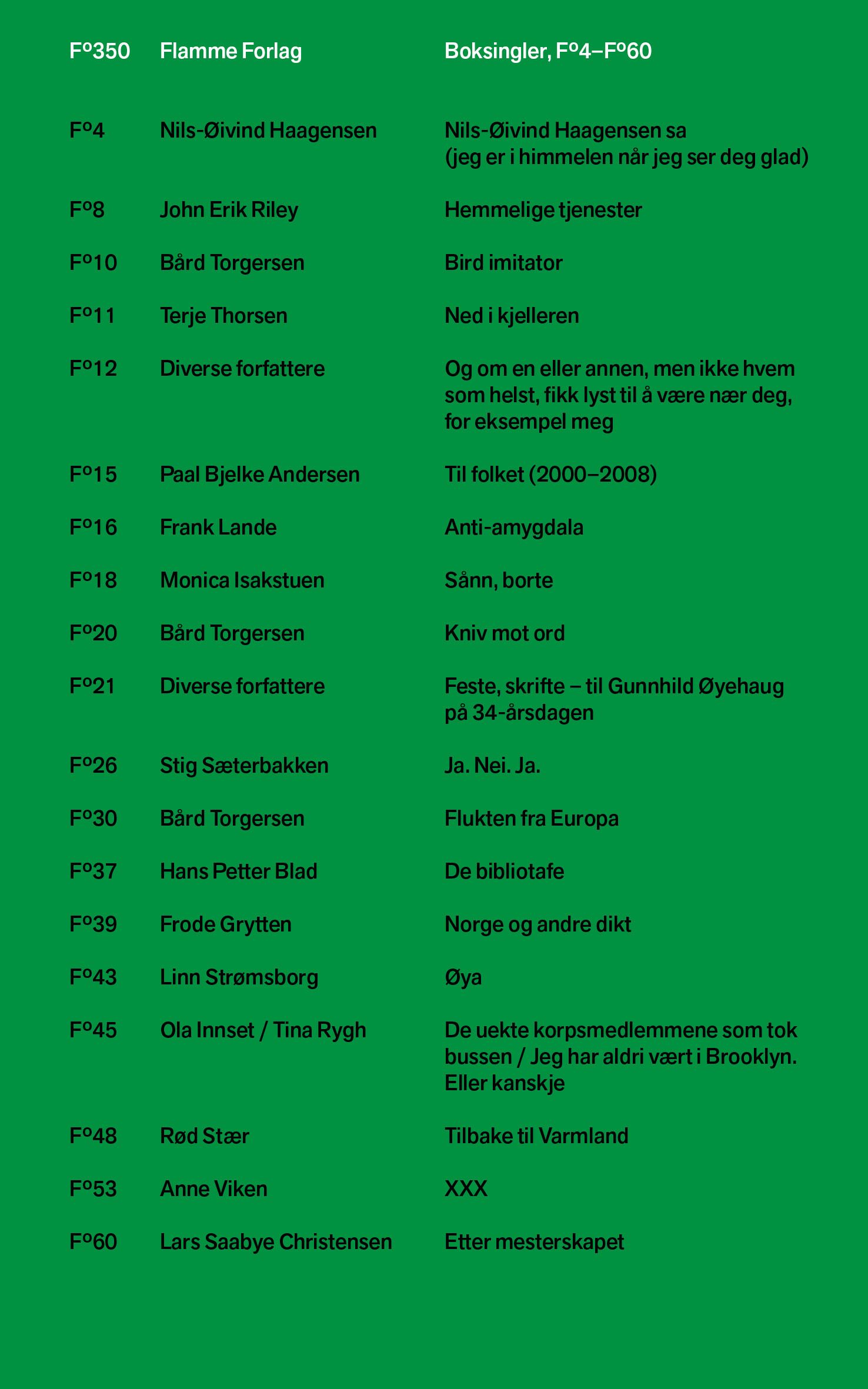 | Fº350 | Flamme Forlag | Boksingler, Fº4–Fº60 |
|---|---|---|
| Fº4 | Nils-Øivind Haagensen | Nils-Øivind Haagensen sa (jeg er i himmelen når jeg ser deg glad) |
| Fº8 | John Erik Riley | Hemmelige tjenester |
| Fº10 | Bård Torgersen | Bird imitator |
| Fº11 | Terje Thorsen | Ned i kjelleren |
| Fº12 | Diverse forfattere | Og om en eller annen, men ikke hvem som helst, fikk lyst til å være nær deg, for eksempel meg |
| Fº15 | Paal Bjelke Andersen | Til folket (2000–2008) |
| Fº16 | Frank Lande | Anti-amygdala |
| Fº18 | Monica Isakstuen | Sånn, borte |
| Fº20 | Bård Torgersen | Kniv mot ord |
| Fº21 | Diverse forfattere | Feste, skrifte – til Gunnhild Øyehaug på 34-årsdagen |
| Fº26 | Stig Sæterbakken | Ja. Nei. Ja. |
| Fº30 | Bård Torgersen | Flukten fra Europa |
| Fº37 | Hans Petter Blad | De bibliotafe |
| Fº39 | Frode Grytten | Norge og andre dikt |
| Fº43 | Linn Strømsborg | Øya |
| Fº45 | Ola Innset / Tina Rygh | De uekte korpsmedlemmene som tok bussen / Jeg har aldri vært i Brooklyn. Eller kanskje |
| Fº48 | Rød Stær | Tilbake til Varmland |
| Fº53 | Anne Viken | XXX |
| Fº60 | Lars Saabye Christensen | Etter mesterskapet |